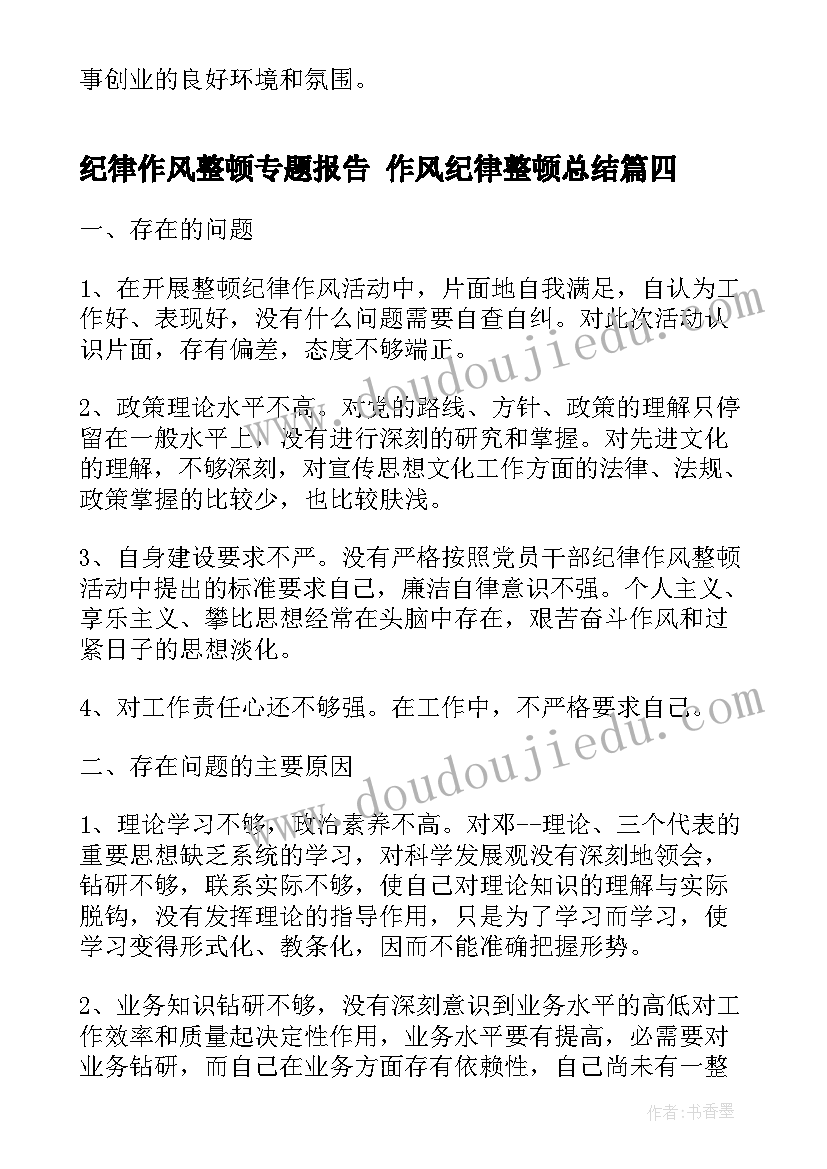 事创业的良好环境和氛围。

纪律作风整顿专题报告 作风纪律整顿总结篇四

一、存在的问题

1、在开展整顿纪律作风活动中，片面地自我满足，自认为工作好、表现好，没有什么问题需要自查自纠。对此次活动认识片面，存有偏差，态度不够端正。

2、政策理论水平不高。对党的路线、方针、政策的理解只停留在一般水平上，没有进行深刻的研究和掌握。对先进文化的理解，不够深刻，对宣传思想文化工作方面的法律、法规、政策掌握的比较少，也比较肤浅。

3、自身建设要求不严。没有严格按照党员干部纪律作风整顿活动中提出的标准要求自己，廉洁自律意识不强。个人主义、享乐主义、攀比思想经常在头脑中存在，艰苦奋斗作风和过紧日子的思想淡化。

4、对工作责任心还不够强。在工作中，不严格要求自己。

二、存在问题的主要原因

1、理论学习不够，政治素养不高。对邓--理论、三个代表的重要思想缺乏系统的学习，对科学发展观没有深刻地领会，钻研不够，联系实际不够，使自己对理论知识的理解与实际脱钩，没有发挥理论的指导作用，只是为了学习而学习，使学习变得形式化、教条化，因而不能准确把握形势。

2、业务知识钻研不够，没有深刻意识到业务水平的高低对工作效率和质量起决定性作用，业务水平要有提高，必需要对业务钻研，而自己在业务方面存有依赖性，自己尚未有一整

www.doudoujiedu.com
www.doudoujiedu.com

作者：书香墨